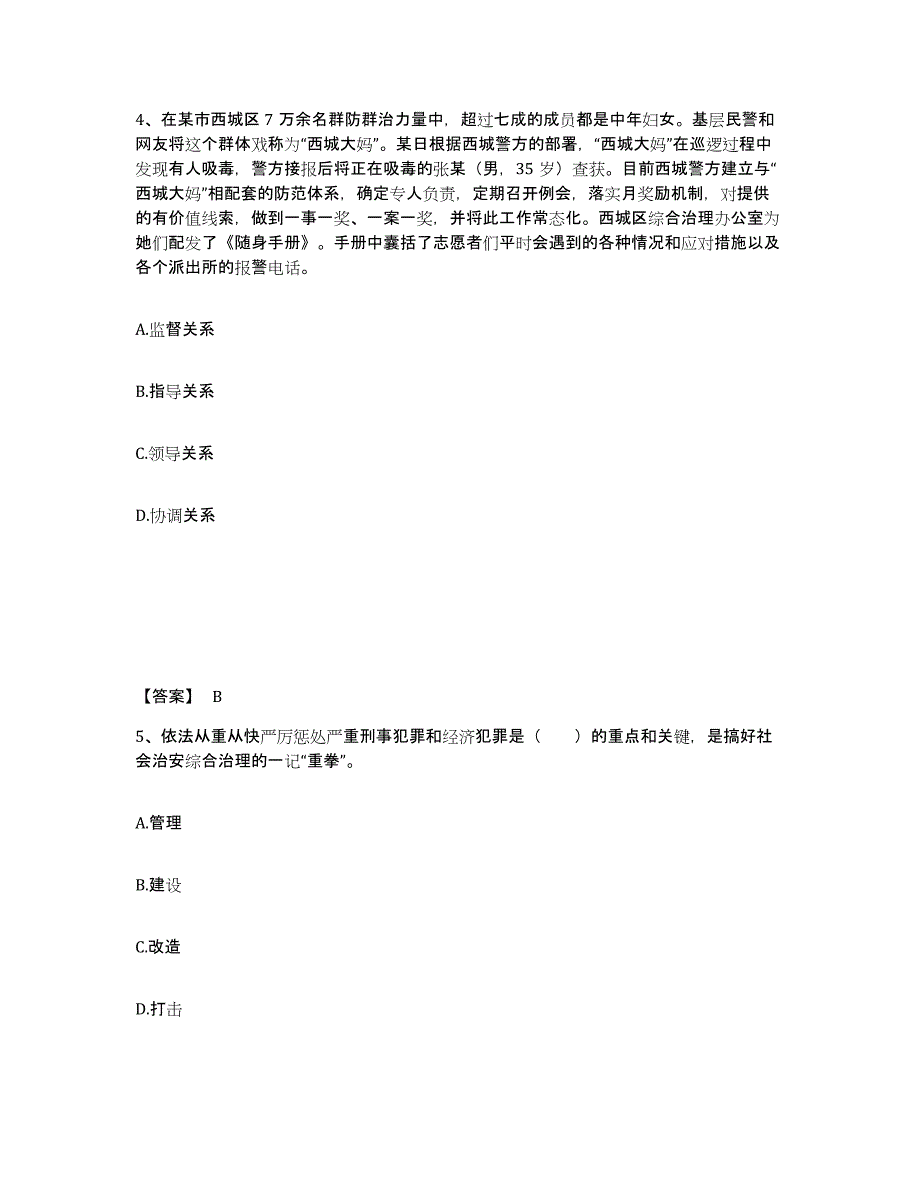 4、在某市西城区 7 万余名群防群治力量中，超过七成的成员都是中年妇女。基层民警和网友将这个群体戏称为“西城大妈”。某日根据西城警方的部署，“西城大妈”在巡逻过程中发现有人吸毒，警方接报后将正在吸毒的张某（男，35 岁）查获。目前西城警方建立与“西城大妈”相配套的防范体系，确定专人负责，定期召开例会，落实月奖励机制，对提供的有价值线索，做到一事一奖、一案一奖，并将此工作常态化。西城区综合治理办公室为她们配发了《随身手册》。手册中囊括了志愿者们平时会遇到的各种情况和应对措施以及各个派出所的报警电话。

A.监督关系

B.指导关系

C.领导关系

D.协调关系

【答案】 B

5、依法从重从快严厉惩处严重刑事犯罪和经济犯罪是（　　）的重点和关键，是搞好社会治安综合治理的一记“重拳”。

A.管理

B.建设

C.改造

D.打击